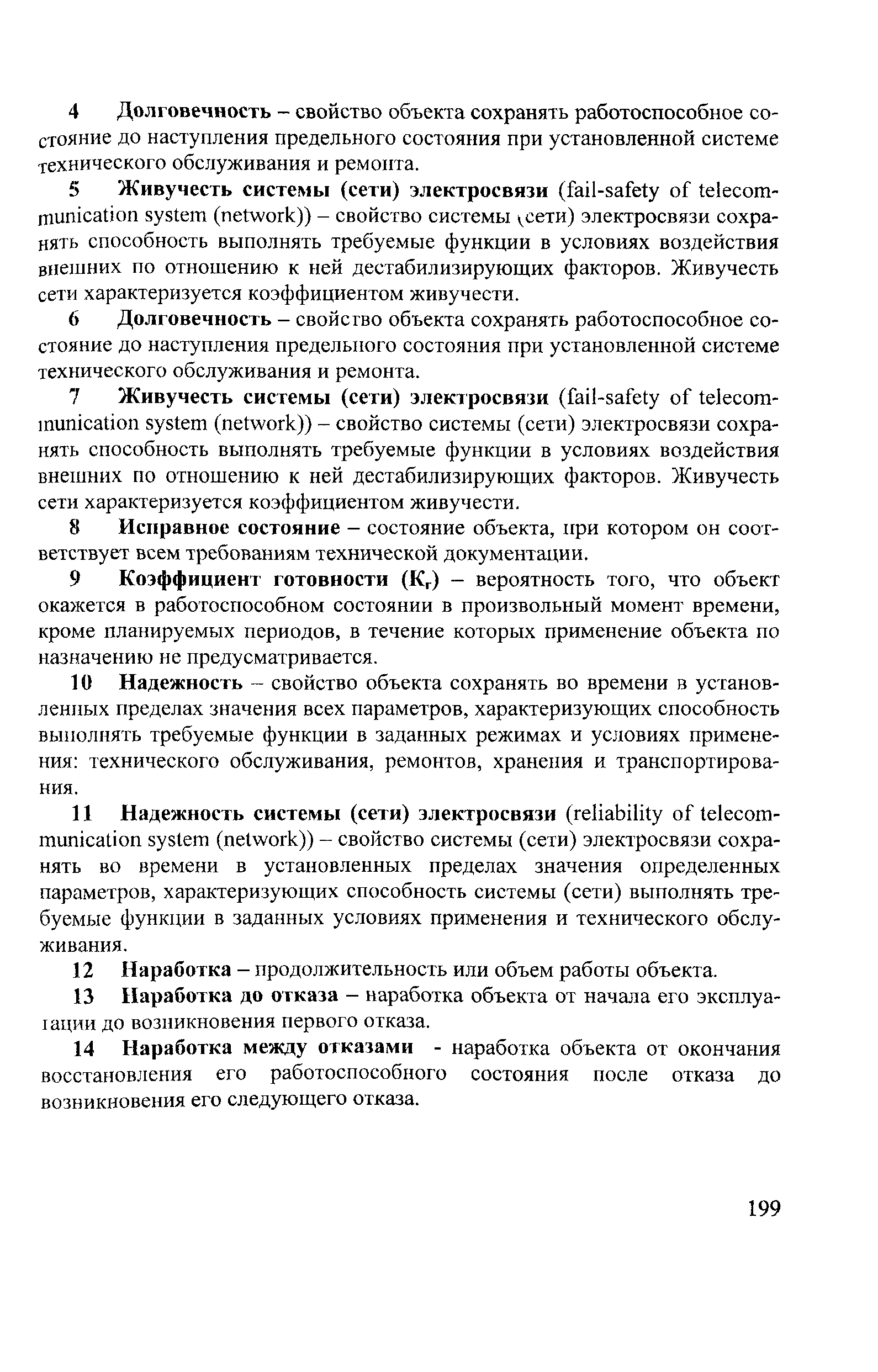 4 Долговечность – свойство объекта сохранять работоспособное состояние до наступления предельного состояния при установленной системе технического обслуживания и ремонта.

5 Живучесть системы (сети) электросвязи (fail-safety of telecommunication system (network)) – свойство системы (сети) электросвязи сохранять способность выполнять требуемые функции в условиях воздействия внешних по отношению к ней дестабилизирующих факторов. Живучесть сети характеризуется коэффициентом живучести.

6 Долговечность – свойство объекта сохранять работоспособное состояние до наступления предельного состояния при установленной системе технического обслуживания и ремонта.

7 Живучесть системы (сети) электросвязи (fail-safety of telecommunication system (network)) – свойство системы (сети) электросвязи сохранять способность выполнять требуемые функции в условиях воздействия внешних по отношению к ней дестабилизирующих факторов. Живучесть сети характеризуется коэффициентом живучести.

8 Исправное состояние – состояние объекта, при котором он соответствует всем требованиям технической документации.

9 Коэффициент готовности ($К_г$) – вероятность того, что объект окажется в работоспособном состоянии в произвольный момент времени, кроме планируемых периодов, в течение которых применение объекта по назначению не предусматривается.

10 Надежность – свойство объекта сохранять во времени в установленных пределах значения всех параметров, характеризующих способность выполнять требуемые функции в заданных режимах и условиях применения: технического обслуживания, ремонтов, хранения и транспортирования.

11 Надежность системы (сети) электросвязи (reliability of telecommunication system (network)) – свойство системы (сети) электросвязи сохранять во времени в установленных пределах значения определенных параметров, характеризующих способность системы (сети) выполнять требуемые функции в заданных условиях применения и технического обслуживания.

12 Наработка – продолжительность или объем работы объекта.

13 Наработка до отказа – наработка объекта от начала его эксплуатации до возникновения первого отказа.

14 Наработка между отказами - наработка объекта от окончания восстановления его работоспособного состояния после отказа до возникновения его следующего отказа.

199